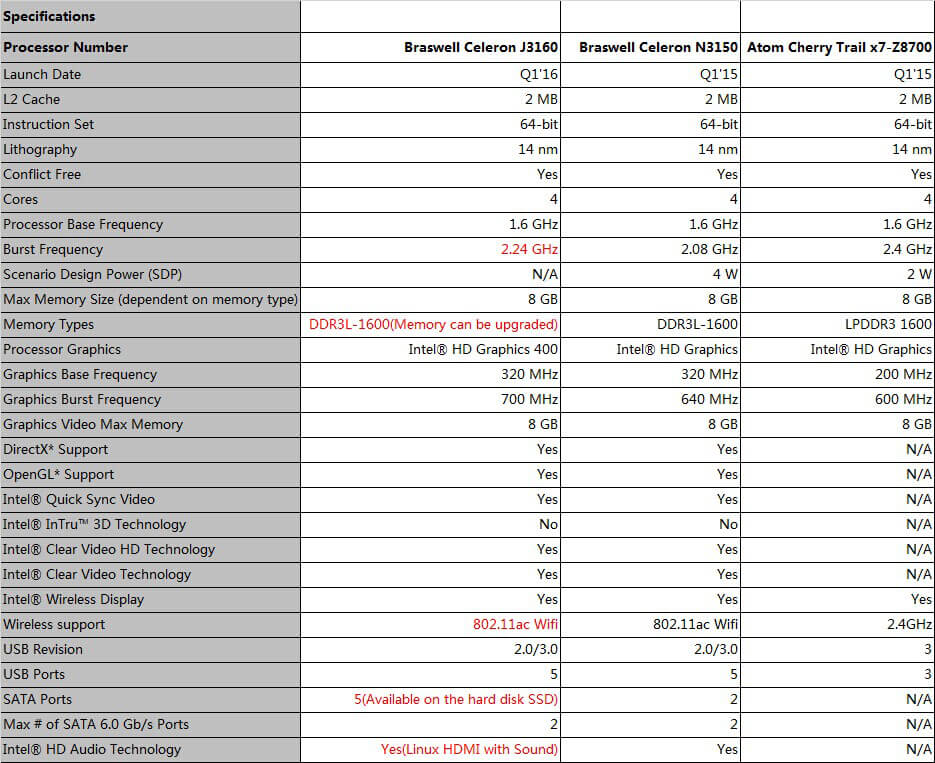 | Specifications | | | |
|---|---|---|---|
| Processor Number | Braswell Celeron J3160 | Braswell Celeron N3150 | Atom Cherry Trail x7-Z8700 |
| Launch Date | Q1'16 | Q1'15 | Q1'15 |
| L2 Cache | 2 MB | 2 MB | 2 MB |
| Instruction Set | 64-bit | 64-bit | 64-bit |
| Lithography | 14 nm | 14 nm | 14 nm |
| Conflict Free | Yes | Yes | Yes |
| Cores | 4 | 4 | 4 |
| Processor Base Frequency | 1.6 GHz | 1.6 GHz | 1.6 GHz |
| Burst Frequency | 2.24 GHz | 2.08 GHz | 2.4 GHz |
| Scenario Design Power (SDP) | N/A | 4 W | 2 W |
| Max Memory Size (dependent on memory type) | 8 GB | 8 GB | 8 GB |
| Memory Types | DDR3L-1600(Memory can be upgraded) | DDR3L-1600 | LPDDR3 1600 |
| Processor Graphics | Intel® HD Graphics 400 | Intel® HD Graphics | Intel® HD Graphics |
| Graphics Base Frequency | 320 MHz | 320 MHz | 200 MHz |
| Graphics Burst Frequency | 700 MHz | 640 MHz | 600 MHz |
| Graphics Video Max Memory | 8 GB | 8 GB | 8 GB |
| DirectX* Support | Yes | Yes | N/A |
| OpenGL* Support | Yes | Yes | N/A |
| Intel® Quick Sync Video | Yes | Yes | N/A |
| Intel® InTru™ 3D Technology | No | No | N/A |
| Intel® Clear Video HD Technology | Yes | Yes | N/A |
| Intel® Clear Video Technology | Yes | Yes | N/A |
| Intel® Wireless Display | Yes | Yes | Yes |
| Wireless support | 802.11ac Wifi | 802.11ac Wifi | 2.4GHz |
| USB Revision | 2.0/3.0 | 2.0/3.0 | 3 |
| USB Ports | 5 | 5 | 3 |
| SATA Ports | 5(Available on the hard disk SSD) | 2 | N/A |
| Max # of SATA 6.0 Gb/s Ports | 2 | 2 | N/A |
| Intel® HD Audio Technology | Yes(Linux HDMI with Sound) | Yes | N/A |